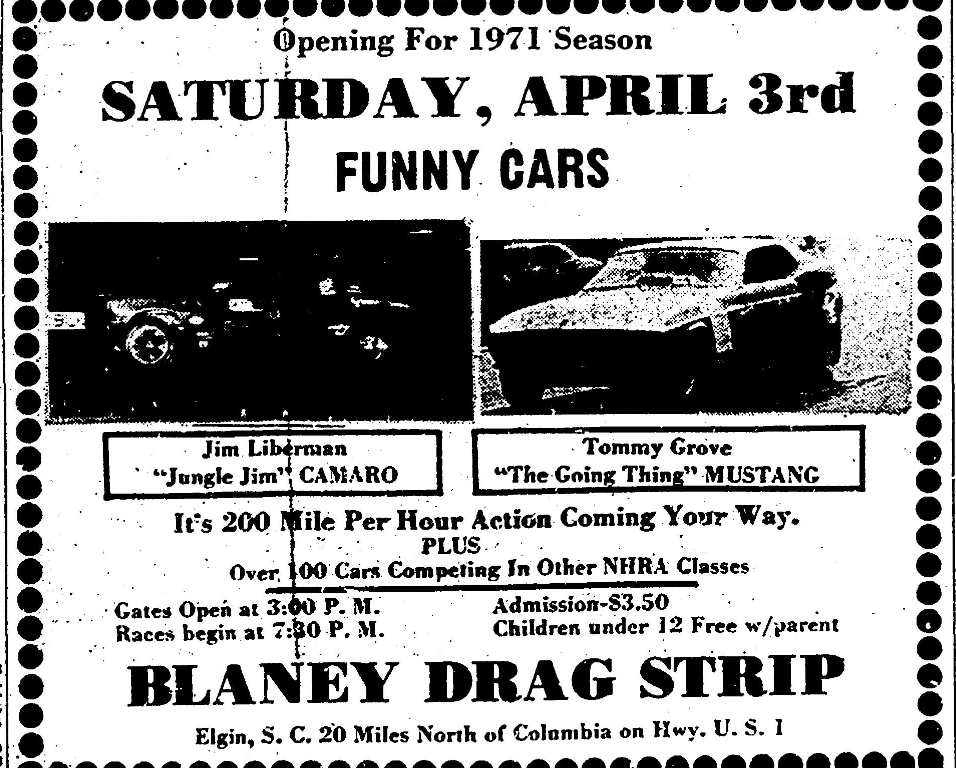 Opening For 1971 Season

SATURDAY, APRIL 3rd

FUNNY CARS

Jim Liberman
"Jungle Jim" CAMARO

Tommy Grove
"The Going Thing" MUSTANG

It's 200 Mile Per Hour Action Coming Your Way.
PLUS
Over 100 Cars Competing In Other NHRA Classes

Gates Open at 3:00 P. M.
Races begin at 7:30 P. M.

Admission-$3.50
Children under 12 Free w/parent

BLANEY DRAG STRIP

Elgin, S. C. 20 Miles North of Columbia on Hwy. U. S. 1